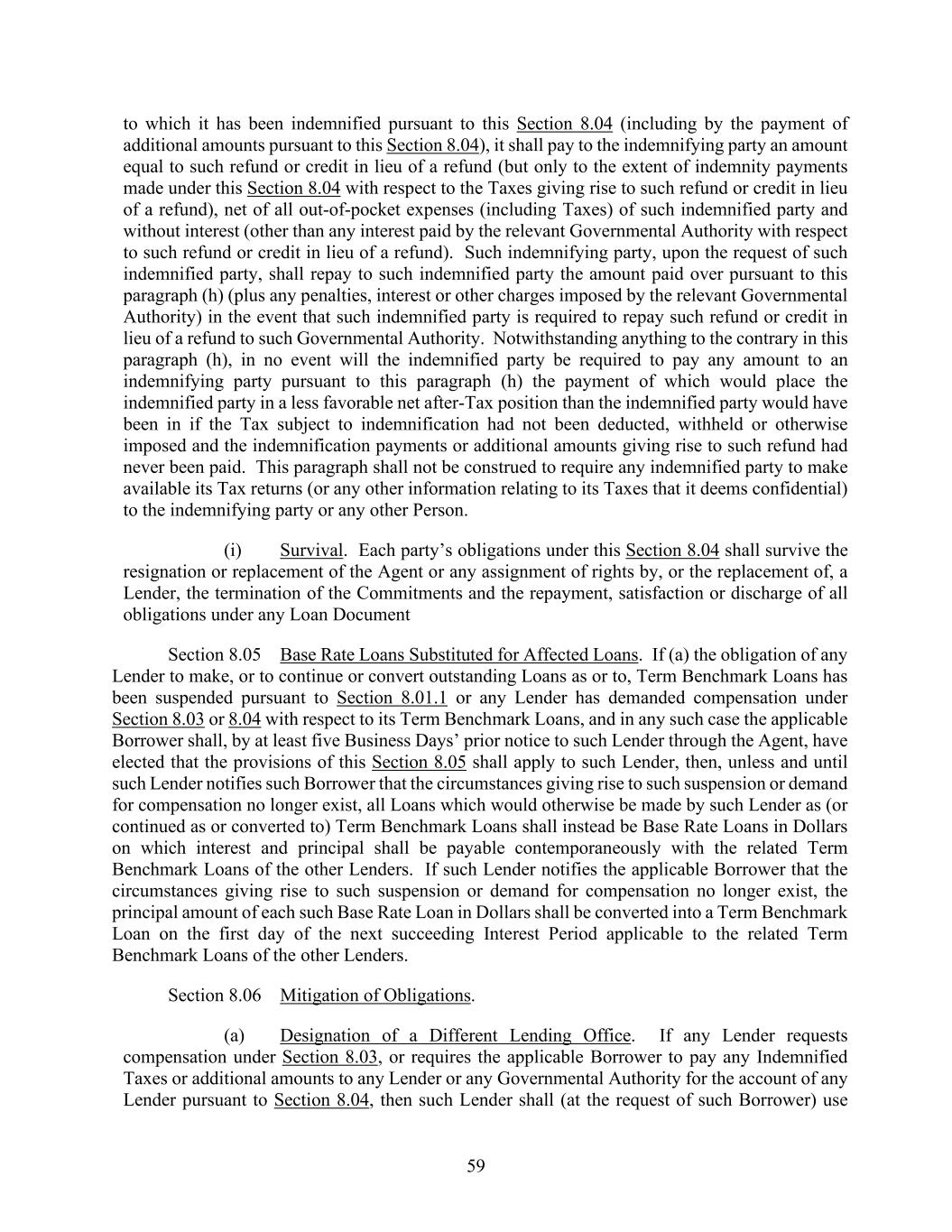 to which it has been indemnified pursuant to this Section 8.04 (including by the payment of additional amounts pursuant to this Section 8.04), it shall pay to the indemnifying party an amount equal to such refund or credit in lieu of a refund (but only to the extent of indemnity payments made under this Section 8.04 with respect to the Taxes giving rise to such refund or credit in lieu of a refund), net of all out-of-pocket expenses (including Taxes) of such indemnified party and without interest (other than any interest paid by the relevant Governmental Authority with respect to such refund or credit in lieu of a refund). Such indemnifying party, upon the request of such indemnified party, shall repay to such indemnified party the amount paid over pursuant to this paragraph (h) (plus any penalties, interest or other charges imposed by the relevant Governmental Authority) in the event that such indemnified party is required to repay such refund or credit in lieu of a refund to such Governmental Authority. Notwithstanding anything to the contrary in this paragraph (h), in no event will the indemnified party be required to pay any amount to an indemnifying party pursuant to this paragraph (h) the payment of which would place the indemnified party in a less favorable net after-Tax position than the indemnified party would have been in if the Tax subject to indemnification had not been deducted, withheld or otherwise imposed and the indemnification payments or additional amounts giving rise to such refund had never been paid. This paragraph shall not be construed to require any indemnified party to make available its Tax returns (or any other information relating to its Taxes that it deems confidential) to the indemnifying party or any other Person.

(i) Survival. Each party's obligations under this Section 8.04 shall survive the resignation or replacement of the Agent or any assignment of rights by, or the replacement of, a Lender, the termination of the Commitments and the repayment, satisfaction or discharge of all obligations under any Loan Document

Section 8.05 Base Rate Loans Substituted for Affected Loans. If (a) the obligation of any Lender to make, or to continue or convert outstanding Loans as or to, Term Benchmark Loans has been suspended pursuant to Section 8.01.1 or any Lender has demanded compensation under Section 8.03 or 8.04 with respect to its Term Benchmark Loans, and in any such case the applicable Borrower shall, by at least five Business Days' prior notice to such Lender through the Agent, have elected that the provisions of this Section 8.05 shall apply to such Lender, then, unless and until such Lender notifies such Borrower that the circumstances giving rise to such suspension or demand for compensation no longer exist, all Loans which would otherwise be made by such Lender as (or continued as or converted to) Term Benchmark Loans shall instead be Base Rate Loans in Dollars on which interest and principal shall be payable contemporaneously with the related Term Benchmark Loans of the other Lenders. If such Lender notifies the applicable Borrower that the circumstances giving rise to such suspension or demand for compensation no longer exist, the principal amount of each such Base Rate Loan in Dollars shall be converted into a Term Benchmark Loan on the first day of the next succeeding Interest Period applicable to the related Term Benchmark Loans of the other Lenders.

Section 8.06 Mitigation of Obligations.

(a) Designation of a Different Lending Office. If any Lender requests compensation under Section 8.03, or requires the applicable Borrower to pay any Indemnified Taxes or additional amounts to any Lender or any Governmental Authority for the account of any Lender pursuant to Section 8.04, then such Lender shall (at the request of such Borrower) use

59